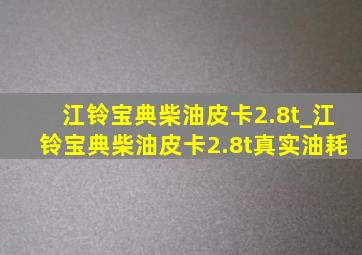 江铃宝典柴油皮卡2.8t_江铃宝典柴油皮卡2.8t真实油耗